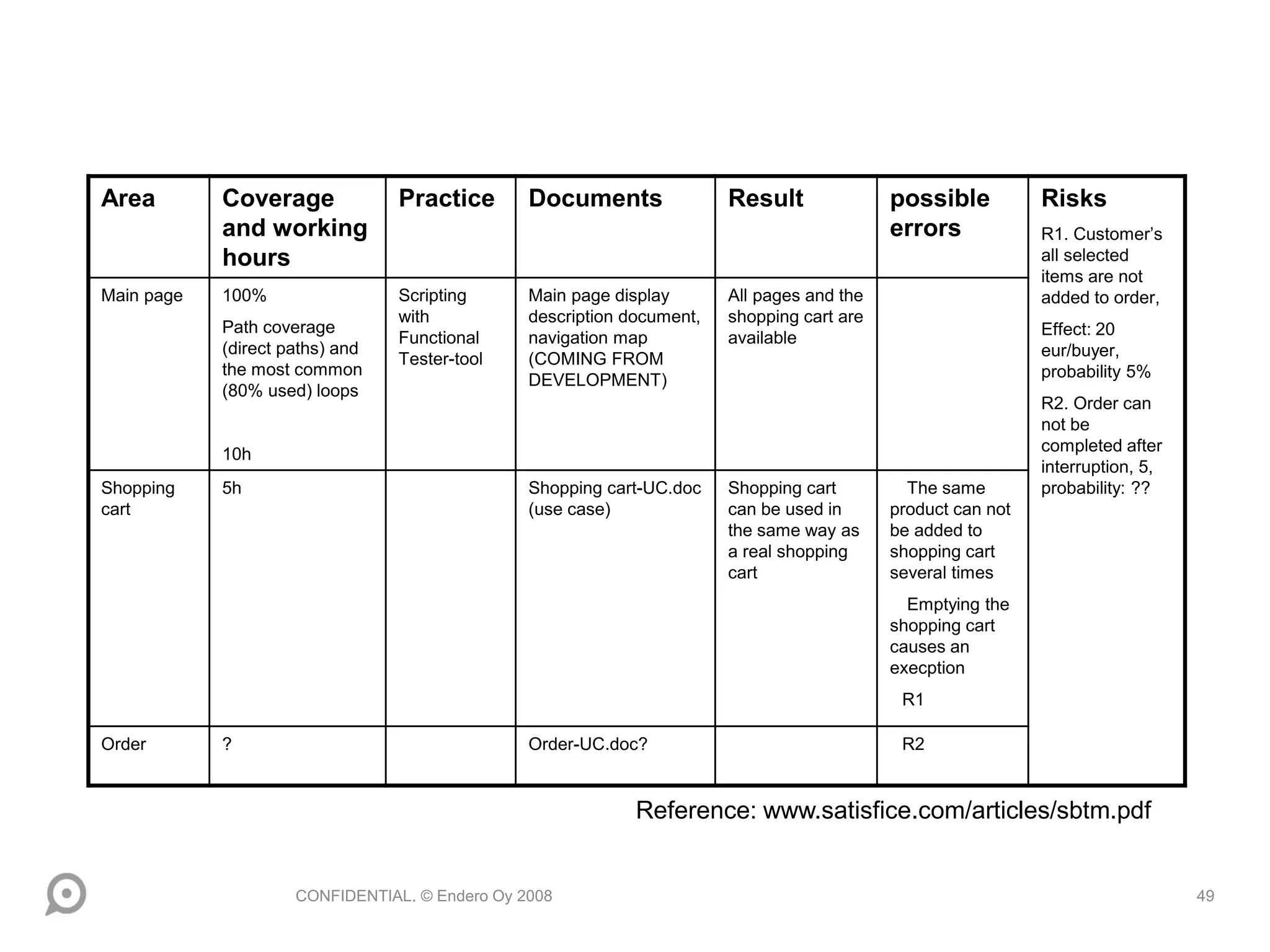 | Area | Coverage and working hours | Practice | Documents | Result | possible errors | Risks |
|---|---|---|---|---|---|---|
| Main page | 100% Path coverage (direct paths) and the most common (80% used) loops 10h | Scripting with Functional Tester-tool | Main page display description document, navigation map (COMING FROM DEVELOPMENT) | All pages and the shopping cart are available | | R1. Customer's all selected items are not added to order, Effect: 20 eur/buyer, probability 5% R2. Order can not be completed after interruption, 5, probability: ?? |
| Shopping cart | 5h | | Shopping cart-UC.doc (use case) | Shopping cart can be used in the same way as a real shopping cart | The same product can not be added to shopping cart several times Emptying the shopping cart causes an execption R1 | |
| Order | ? | | Order-UC.doc? | | R2 | |

Reference: www.satisfice.com/articles/sbtm.pdf

CONFIDENTIAL. © Endero Oy 2008

49